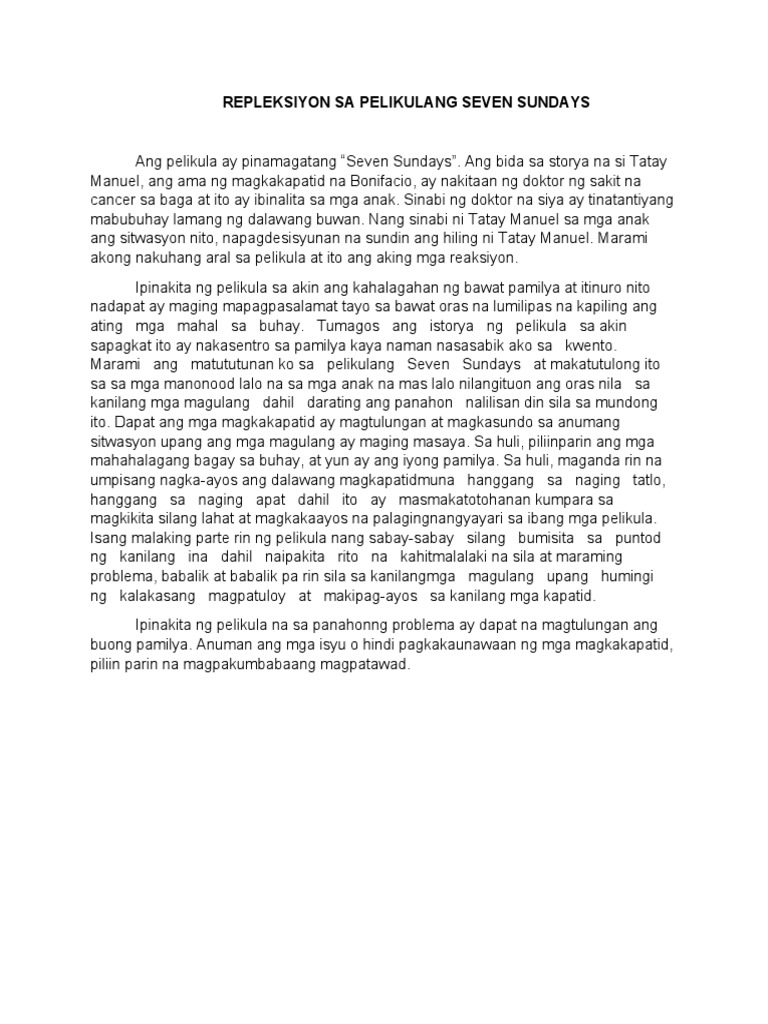 REPLEKSIYON SA PELIKULANG SEVEN SUNDAYS

Ang pelikula ay pinamagatang “Seven Sundays”. Ang bida sa storya na si Tatay Manuel, ang ama ng magkakapatid na Bonifacio, ay nakitaan ng doktor ng sakit na cancer sa baga at ito ay ibinalita sa mga anak. Sinabi ng doktor na siya ay tinatantiyang mabubuhay lamang ng dalawang buwan. Nang sinabi ni Tatay Manuel sa mga anak ang sitwasyon nito, napagdesisyunan na sundin ang hiling ni Tatay Manuel. Marami akong nakuhang aral sa pelikula at ito ang aking mga reaksiyon.

Ipinakita ng pelikula sa akin ang kahalagahan ng bawat pamilya at itinuro nito nadapat ay maging mapagpasalamat tayo sa bawat oras na lumilipas na kapiling ang ating mga mahal sa buhay. Tumagos ang istorya ng pelikula sa akin sapagkat ito ay nakasentro sa pamilya kaya naman nasasabik ako sa kwento. Marami ang matututunan ko sa pelikulang Seven Sundays at makatutulong ito sa sa mga manonood lalo na sa mga anak na mas lalo nilangituon ang oras nila sa kanilang mga magulang dahil darating ang panahon nalilisan din sila sa mundong ito. Dapat ang mga magkakapatid ay magtulungan at magkasundo sa anumang sitwasyon upang ang mga magulang ay maging masaya. Sa huli, piliinparin ang mga mahahalagang bagay sa buhay, at yun ay ang iyong pamilya. Sa huli, maganda rin na umpisang nagka-ayos ang dalawang magkapatidmuna hanggang sa naging tatlo, hanggang sa naging apat dahil ito ay masmakatotohanan kumpara sa magkikita silang lahat at magkakaayos na palagingnangyayari sa ibang mga pelikula. Isang malaking parte rin ng pelikula nang sabay-sabay silang bumisita sa puntod ng kanilang ina dahil naipakita rito na kahitmalalaki na sila at maraming problema, babalik at babalik pa rin sila sa kanilangmga magulang upang humingi ng kalakasang magpatuloy at makipag-ayos sa kanilang mga kapatid.

Ipinakita ng pelikula na sa panahonng problema ay dapat na magtulungan ang buong pamilya. Anuman ang mga isyu o hindi pagkakaunawaan ng mga magkakapatid, piliin parin na magpakumbabaang magpatawad.